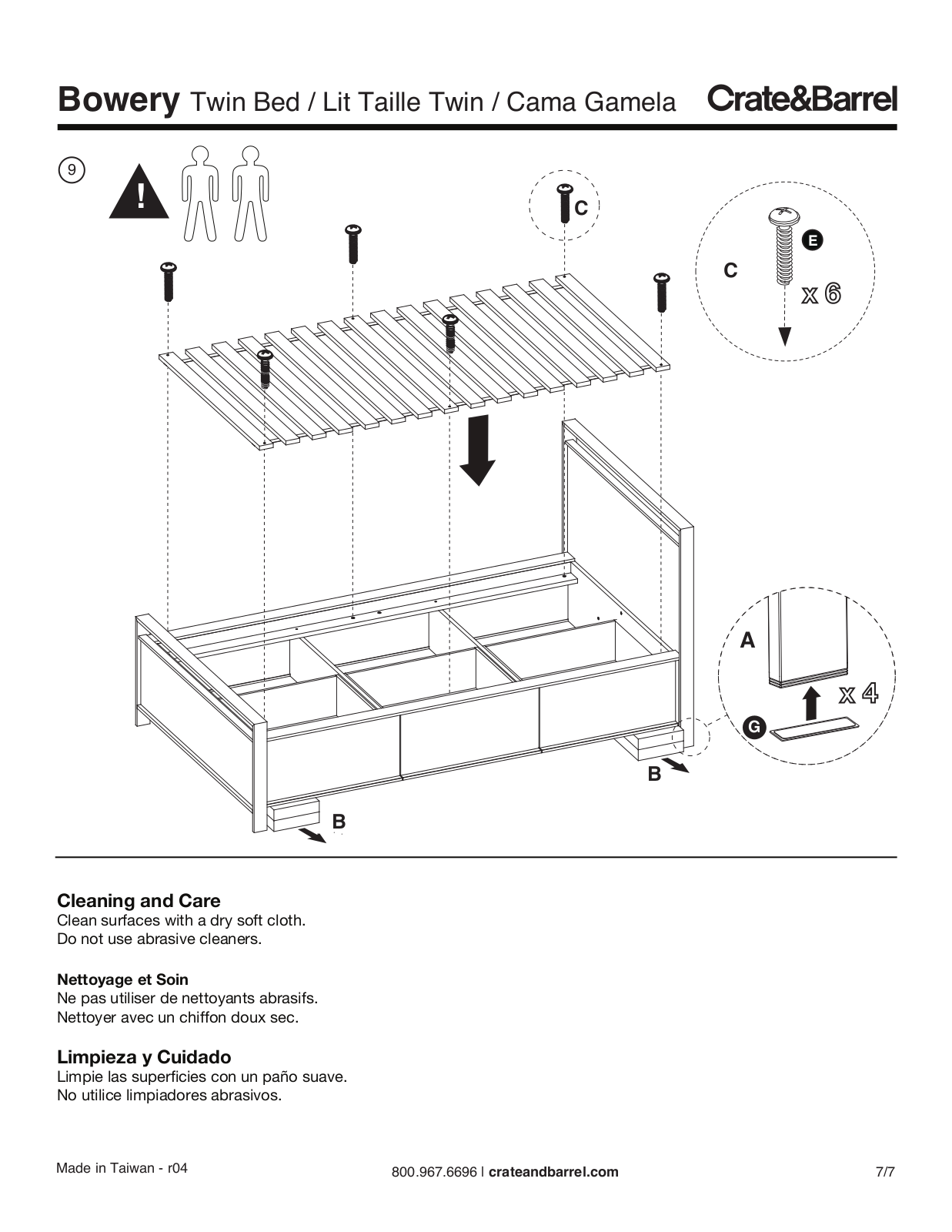 Bowery Twin Bed / Lit Taille Twin / Cama Gamela Crate&Barrel

9

!

C

C

E

x 6

A

x 4

G

B

B

Cleaning and Care
Clean surfaces with a dry soft cloth.
Do not use abrasive cleaners.

Nettoyage et Soin
Ne pas utiliser de nettoyants abrasifs.
Nettoyer avec un chiffon doux sec.

Limpieza y Cuidado
Limpie las superficies con un paño suave.
No utilice limpiadores abrasivos.

Made in Taiwan - r04

800.967.6696 | crateandbarrel.com

7/7